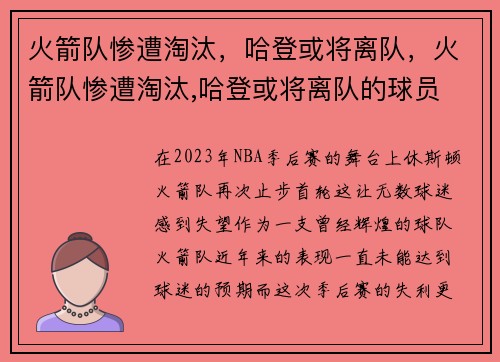 火箭队惨遭淘汰，哈登或将离队，火箭队惨遭淘汰,哈登或将离队的球员

在2023年NBA季后赛的舞台上休斯顿火箭队再次止步首轮这让无数球迷感到失望作为一支曾经辉煌的球队火箭队近年来的表现一直未能达到球迷的预期而这次季后赛的失利更